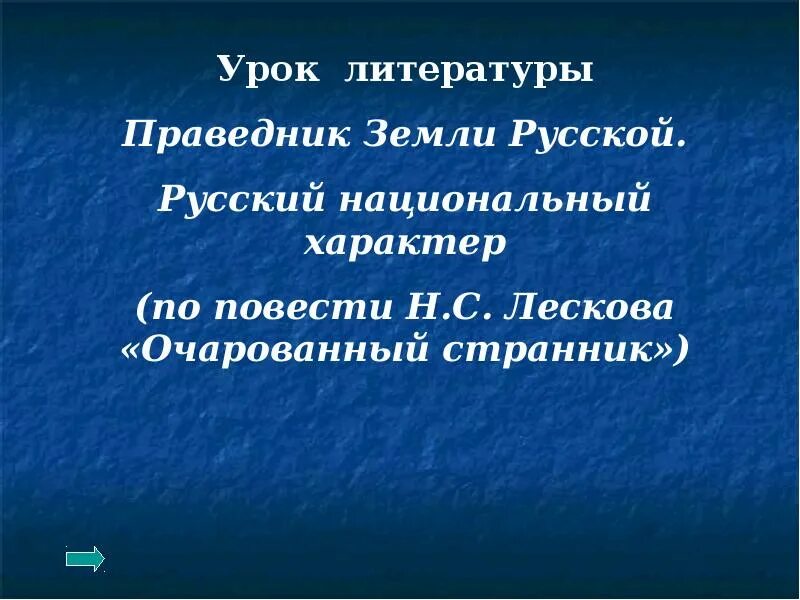 Урок литературы

Праведник Земли Русской.

Русский национальный характер

(по повести Н.С. Лескова «Очарованный странник»)